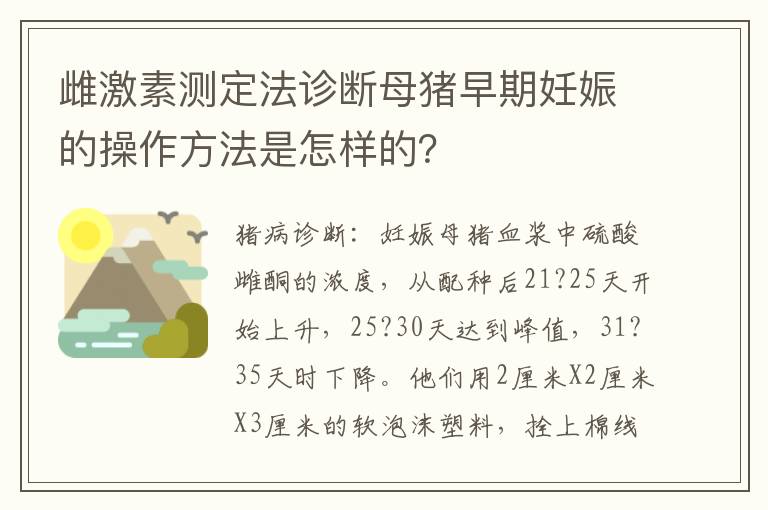 雌激素测定法诊断母猪早期妊娠的操作方法是怎样的?

猪病诊断：妊娠母猪血浆中硫酸雌酮的浓度，从配种后21?25天开始上升，25?30天达到峰值，31?35天时下降。他们用2厘米X2厘米X3厘米的软泡沫塑料，拴上棉线